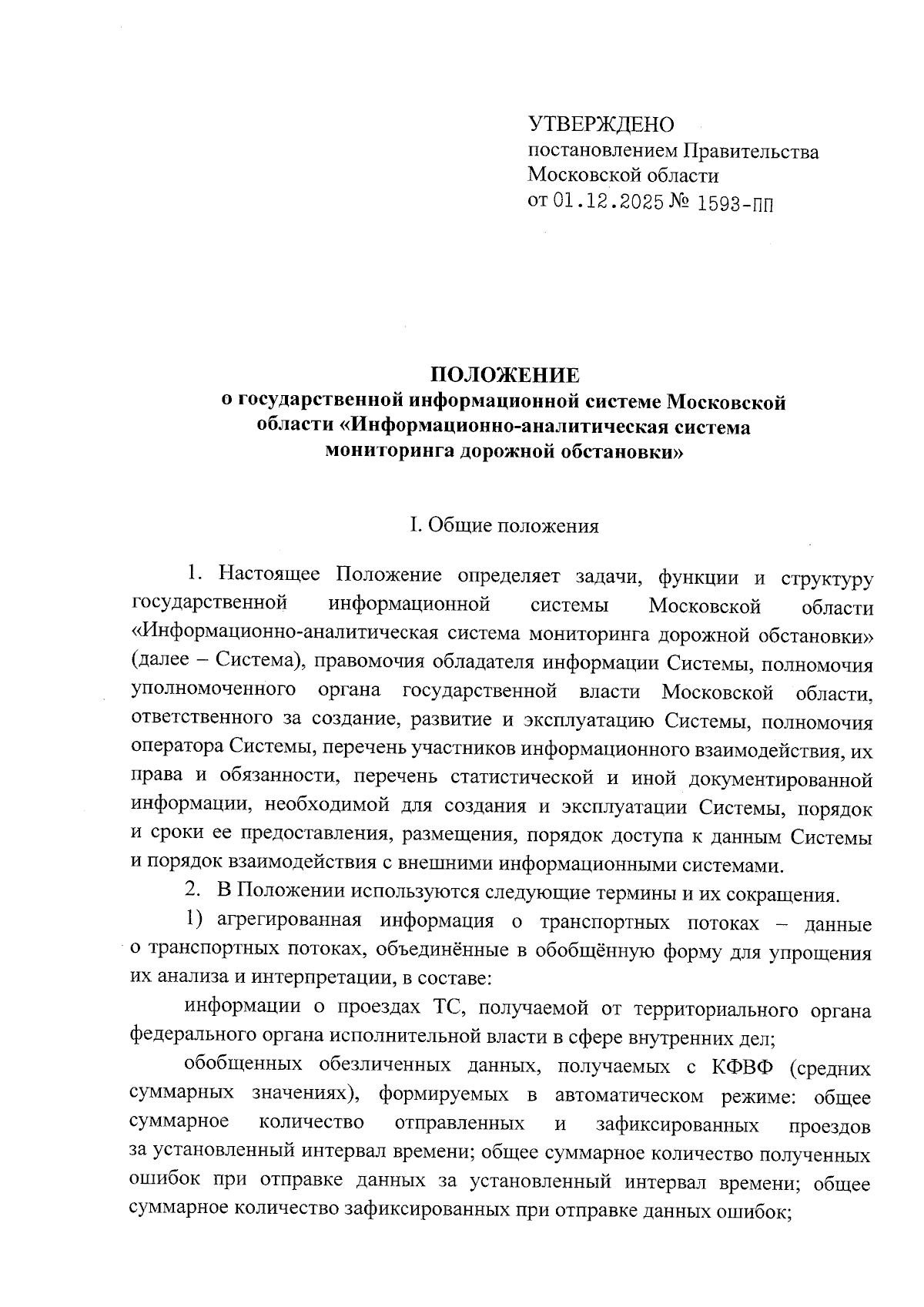 УТВЕРЖДЕНО
постановлением Правительства
Московской области
от 01.12.2025 № 1593-ПП

ПОЛОЖЕНИЕ
о государственной информационной системе Московской области «Информационно-аналитическая система мониторинга дорожной обстановки»

I. Общие положения

1. Настоящее Положение определяет задачи, функции и структуру государственной информационной системы Московской области «Информационно-аналитическая система мониторинга дорожной обстановки» (далее – Система), правомочия обладателя информации Системы, полномочия уполномоченного органа государственной власти Московской области, ответственного за создание, развитие и эксплуатацию Системы, полномочия оператора Системы, перечень участников информационного взаимодействия, их права и обязанности, перечень статистической и иной документированной информации, необходимой для создания и эксплуатации Системы, порядок и сроки ее предоставления, размещения, порядок доступа к данным Системы и порядок взаимодействия с внешними информационными системами.

2. В Положении используются следующие термины и их сокращения.

1) агрегированная информация о транспортных потоках – данные о транспортных потоках, объединённые в обобщённую форму для упрощения их анализа и интерпретации, в составе:

информации о проездах ТС, получаемой от территориального органа федерального органа исполнительной власти в сфере внутренних дел;

обобщенных обезличенных данных, получаемых с КФВФ (средних суммарных значениях), формируемых в автоматическом режиме: общее суммарное количество отправленных и зафиксированных проездов за установленный интервал времени; общее суммарное количество полученных ошибок при отправке данных за установленный интервал времени; общее суммарное количество зафиксированных при отправке данных ошибок;